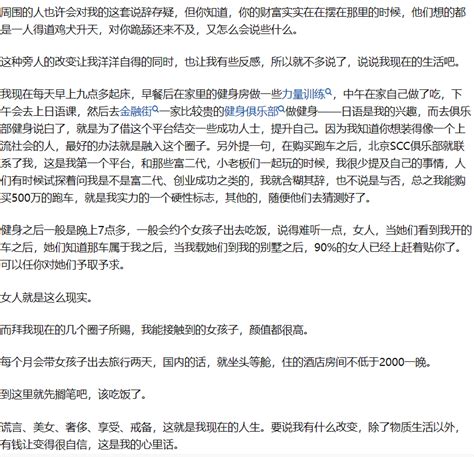 周围的人也许会对我的这套说辞存疑，但你知道，你的财富实实在在摆在那里的时候，他们想的都是一人得道鸡犬升天，对你跪舔还来不及，又怎么会说些什么。

这种旁人的改变让我洋洋自得的同时，也让我有些反感，所以就不多说了，说说我现在的生活吧。

我现在每天早上九点多起床，早餐后在家里的健身房做一些力量训练，中午在家自己做了吃，下午会去上日语课，然后去金融街一家比较贵的健身俱乐部做健身——日语是我的兴趣，而去俱乐部健身说白了，就是为了借这个平台结交一些成功人士，提升自己。因为我知道你想装得像一个上流社会的人，最好的办法就是融入这个圈子。另外提一句，在购买跑车之后，北京SCC俱乐部就联系了我，这是我第一个平台，和那些富二代，小老板们一起玩的时候，我很少提及自己的事情，人们有时候试探着问我是不是富二代、创业成功之类的，我就含糊其辞，也不说是与否，总之我能购买500万的跑车，就是我实力的一个硬性标志，其他的，随便他们去猜测好了。

健身之后一般是晚上7点多，一般会约个女孩子出去吃饭，说得难听一点，女人，当她们看到我开的车之后，她们知道那车属于我之后，当我载她们到我的别墅之后，90%的女人已经上赶着贴你了。可以任你对她们予取予求。

女人就是这么现实。

而拜我现在的几个圈子所赐，我能接触到的女孩子，颜值都很高。

每个月会带女孩子出去旅行两天，国内的话，就坐头等舱，住的酒店房间不低于2000一晚。

到这里就先搁笔吧，该吃饭了。

谎言、美女、奢侈、享受、戒备，这就是我现在的人生。要说我有什么改变，除了物质生活以外，有钱让变得很自信，这是我的心里话。